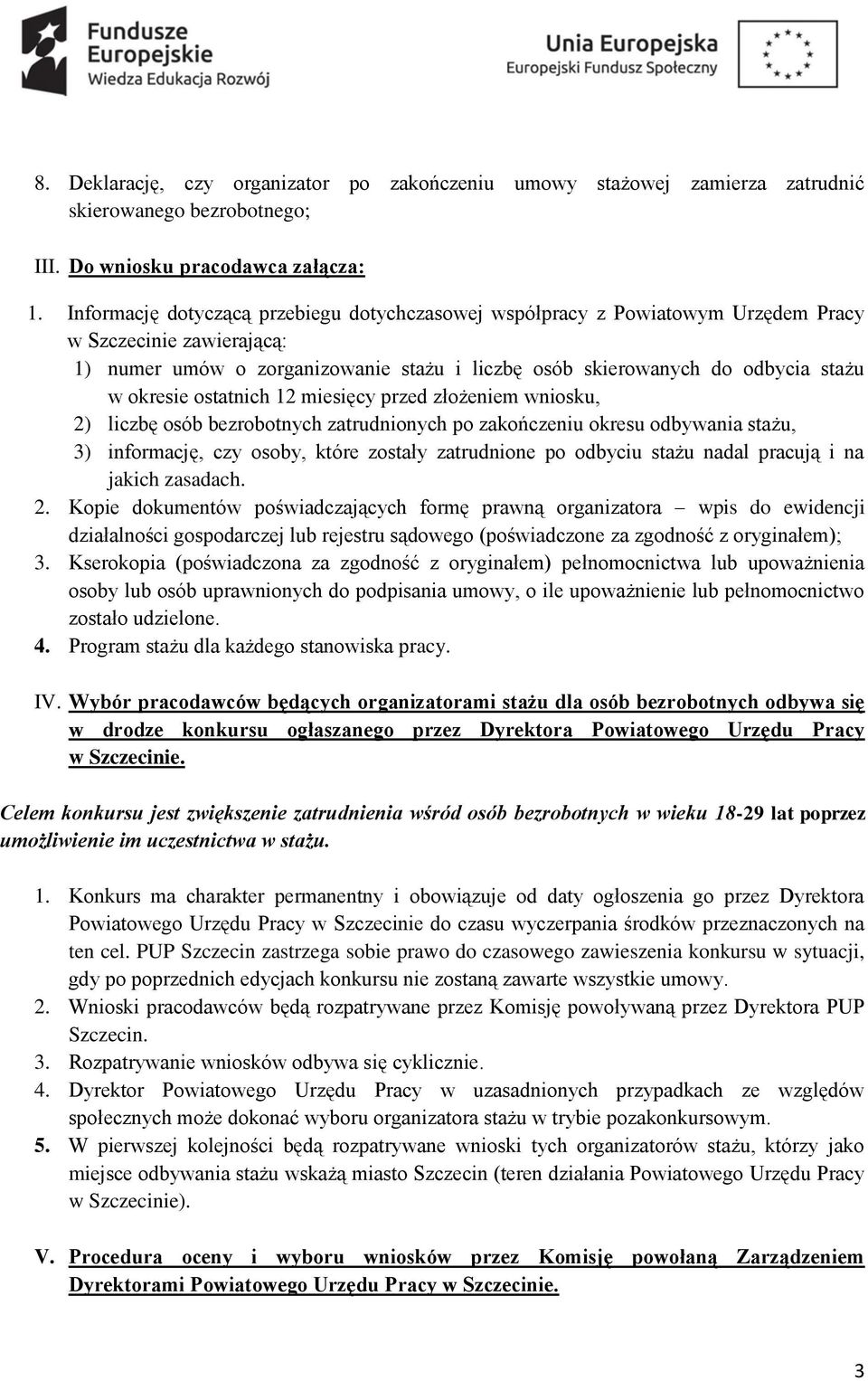 Fundusze Europejskie
Wiedza Edukacja Rozwój

Unia Europejska
Europejski Fundusz Społeczny

8. Deklarację, czy organizator po zakończeniu umowy stażowej zamierza zatrudnić skierowanego bezrobotnego;

III. Do wniosku pracodawca załącza:

1. Informację dotyczącą przebiegu dotychczasowej współpracy z Powiatowym Urzędem Pracy w Szczecinie zawierającą:
1) numer umów o zorganizowanie stażu i liczbę osób skierowanych do odbycia stażu w okresie ostatnich 12 miesięcy przed złożeniem wniosku,
2) liczbę osób bezrobotnych zatrudnionych po zakończeniu okresu odbywania stażu,
3) informację, czy osoby, które zostały zatrudnione po odbyciu stażu nadal pracują i na jakich zasadach.
2. Kopie dokumentów poświadczających formę prawną organizatora – wpis do ewidencji działalności gospodarczej lub rejestru sądowego (poświadczone za zgodność z oryginałem);
3. Kserokopia (poświadczona za zgodność z oryginałem) pełnomocnictwa lub upoważnienia osoby lub osób uprawnionych do podpisania umowy, o ile upoważnienie lub pełnomocnictwo zostało udzielone.
4. Program stażu dla każdego stanowiska pracy.

IV. Wybór pracodawców będących organizatorami stażu dla osób bezrobotnych odbywa się w drodze konkursu ogłaszanego przez Dyrektora Powiatowego Urzędu Pracy w Szczecinie.

Celem konkursu jest zwiększenie zatrudnienia wśród osób bezrobotnych w wieku 18-29 lat poprzez umożliwienie im uczestnictwa w stażu.

1. Konkurs ma charakter permanentny i obowiązuje od daty ogłoszenia go przez Dyrektora Powiatowego Urzędu Pracy w Szczecinie do czasu wyczerpania środków przeznaczonych na ten cel. PUP Szczecin zastrzega sobie prawo do czasowego zawieszenia konkursu w sytuacji, gdy po poprzednich edycjach konkursu nie zostaną zawarte wszystkie umowy.
2. Wnioski pracodawców będą rozpatrywane przez Komisję powoływaną przez Dyrektora PUP Szczecin.
3. Rozpatrywanie wniosków odbywa się cyklicznie.
4. Dyrektor Powiatowego Urzędu Pracy w uzasadnionych przypadkach ze względów społecznych może dokonać wyboru organizatora stażu w trybie pozakonkursowym.
5. W pierwszej kolejności będą rozpatrywane wnioski tych organizatorów stażu, którzy jako miejsce odbywania stażu wskażą miasto Szczecin (teren działania Powiatowego Urzędu Pracy w Szczecinie).

V. Procedura oceny i wyboru wniosków przez Komisję powołaną Zarządzeniem Dyrektorami Powiatowego Urzędu Pracy w Szczecinie.

3